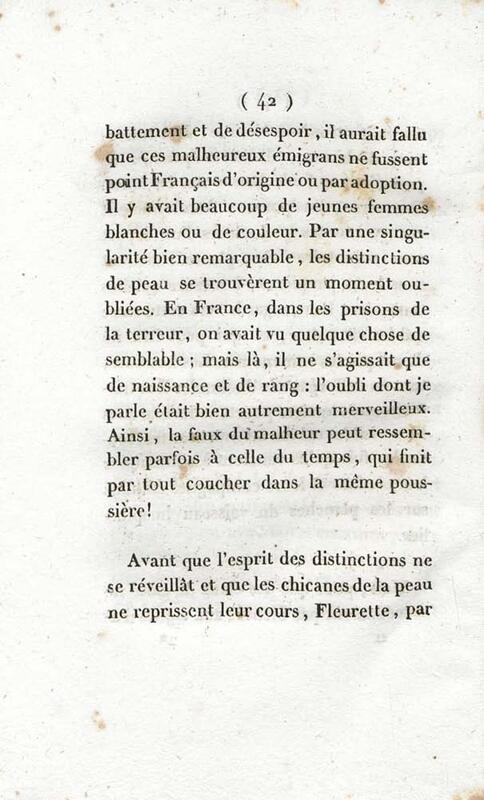 ( 42 )

battement et de désespoir, il aurait fallu que ces malheureux émigrans ne fussent point Français d'origine ou par adoption. Il y avait beaucoup de jeunes femmes blanches ou de couleur. Par une singularité bien remarquable, les distinctions de peau se trouvèrent un moment oubliées. En France, dans les prisons de la terreur, on avait vu quelque chose de semblable; mais là, il ne s'agissait que de naissance et de rang : l'oubli dont je parle était bien autrement merveilleux. Ainsi, la faux du malheur peut ressembler parfois à celle du temps, qui finit par tout coucher dans la même poussière!

Avant que l'esprit des distinctions ne se réveillât et que les chicanes de la peau ne reprissent leur cours, Fleurette, par